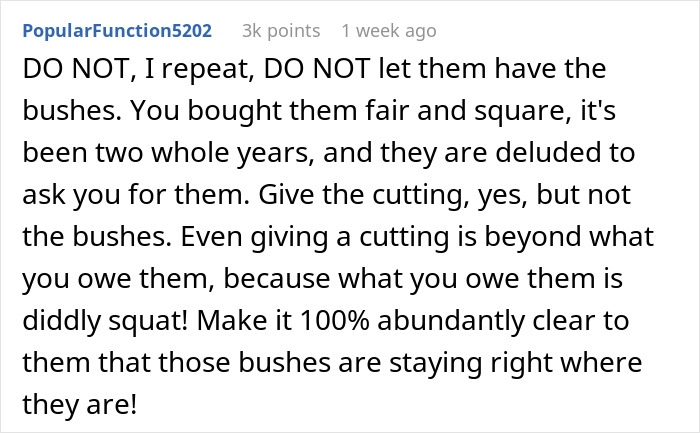 PopularFunction5202 3k points 1 week ago

DO NOT, I repeat, DO NOT let them have the bushes. You bought them fair and square, it's been two whole years, and they are deluded to ask you for them. Give the cutting, yes, but not the bushes. Even giving a cutting is beyond what you owe them, because what you owe them is diddly squat! Make it 100% abundantly clear to them that those bushes are staying right where they are!